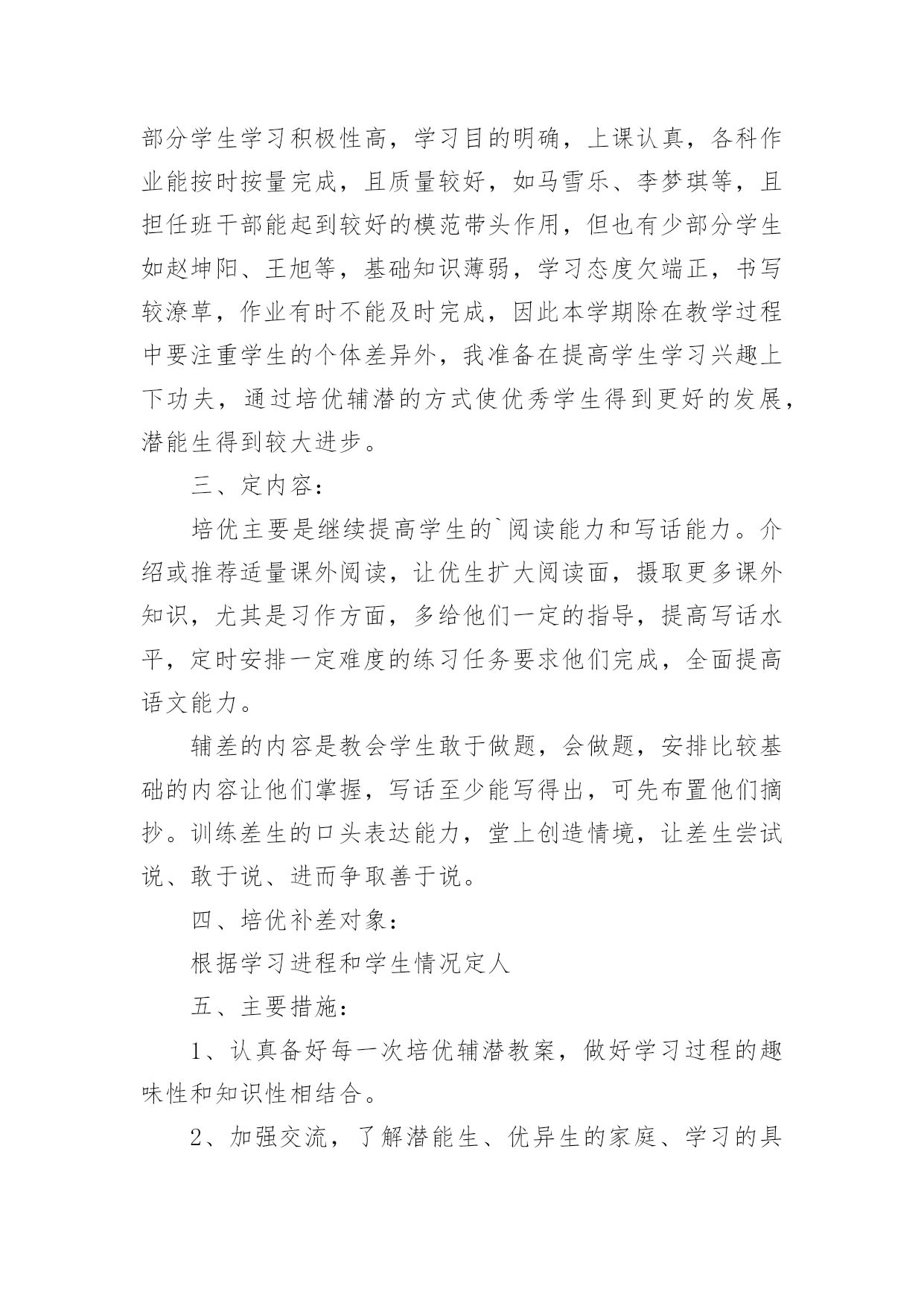 部分学生学习积极性高，学习目的明确，上课认真，各科作业能按时按量完成，且质量较好，如马雪乐、李梦琪等，且担任班干部能起到较好的模范带头作用，但也有少部分学生如赵坤阳、王旭等，基础知识薄弱，学习态度欠端正，书写较潦草，作业有时不能及时完成，因此本学期除在教学过程中要注重学生的个体差异外，我准备在提高学生学习兴趣上下功夫，通过培优辅潜的方式使优秀学生得到更好的发展，潜能生得到较大进步。

三、定内容：

培优主要是继续提高学生的`阅读能力和写话能力。介绍或推荐适量课外阅读，让优生扩大阅读面，摄取更多课外知识，尤其是习作方面，多给他们一定的指导，提高写话水平，定时安排一定难度的练习任务要求他们完成，全面提高语文能力。

辅差的内容是教会学生敢于做题，会做题，安排比较基础的内容让他们掌握，写话至少能写得出，可先布置他们摘抄。训练差生的口头表达能力，堂上创造情境，让差生尝试说、敢于说、进而争取善于说。

四、培优补差对象：

根据学习进程和学生情况定人

五、主要措施：

1、认真备好每一次培优辅潜教案，做好学习过程的趣味性和知识性相结合。

2、加强交流，了解潜能生、优异生的家庭、学习的具